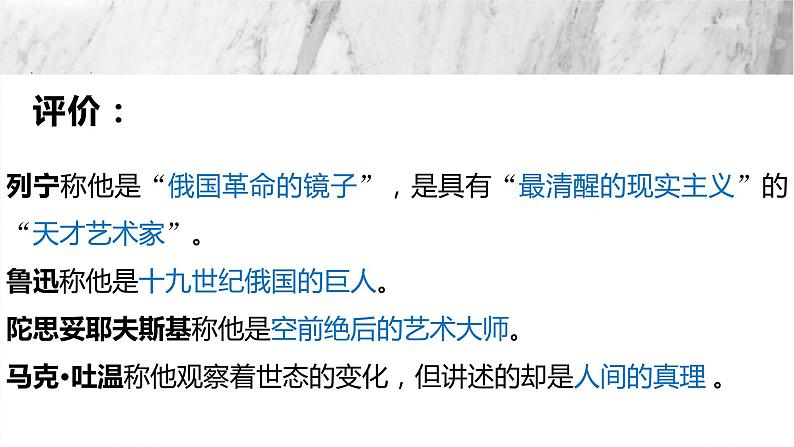 评价：

列宁称他是“俄国革命的镜子”，是具有“最清醒的现实主义”的“天才艺术家”。

鲁迅称他是十九世纪俄国的巨人。

陀思妥耶夫斯基称他是空前绝后的艺术大师。

马克·吐温称他观察着世态的变化，但讲述的却是人间的真理 。